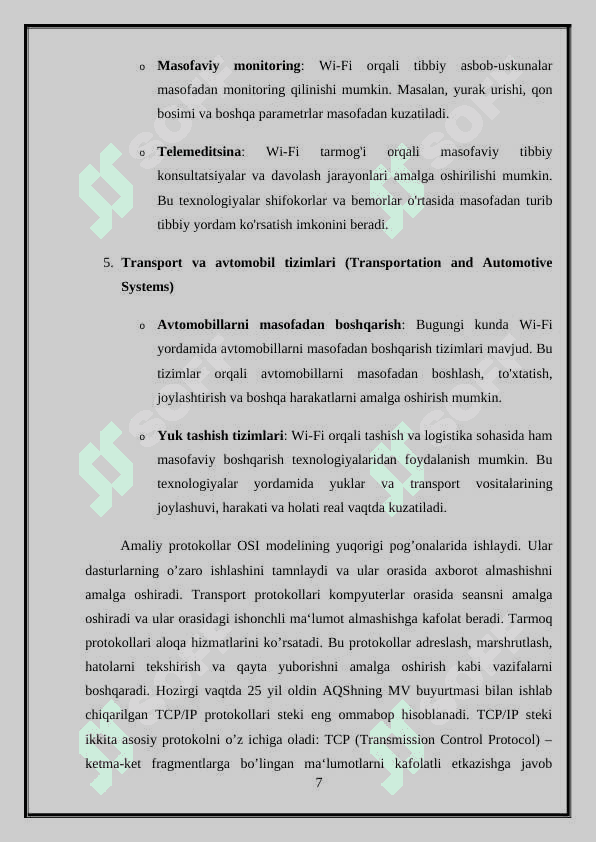 o **Masofaviy monitoring**: Wi-Fi orqali tibbiy asbob-uskunalar masofadan monitoring qilinishi mumkin. Masalan, yurak urishi, qon bosimi va boshqa parametrlar masofadan kuzatiladi.

o **Telemeditsina**: Wi-Fi tarmog'i orqali masofaviy tibbiy konsultatsiyalar va davolash jarayonlari amalga oshirilishi mumkin. Bu texnologiyalar shifokorlar va bemorlar o'rtasida masofadan turib tibbiy yordam ko'rsatish imkonini beradi.

5. **Transport va avtomobil tizimlari (Transportation and Automotive Systems)**

o **Avtomobillarni masofadan boshqarish**: Bugungi kunda Wi-Fi yordamida avtomobillarni masofadan boshqarish tizimlari mavjud. Bu tizimlar orqali avtomobillarni masofadan boshlash, to'xtatish, joylashtirish va boshqa harakatlarni amalga oshirish mumkin.

o **Yuk tashish tizimlari**: Wi-Fi orqali tashish va logistika sohasida ham masofaviy boshqarish texnologiyalaridan foydalanish mumkin. Bu texnologiyalar yordamida yuklar va transport vositalarining joylashuvi, harakati va holati real vaqtda kuzatiladi.

Amaliy protokollar OSI modelining yuqorigi pog’onalarida ishlaydi. Ular dasturlarning o’zaro ishlashini tamnlaydi va ular orasida axborot almashishni amalga oshiradi. Transport protokollari kompyuterlar orasida seansni amalga oshiradi va ular orasidagi ishonchli ma‘lumot almashishga kafolat beradi. Tarmoq protokollari aloqa hizmatlarini ko’rsatadi. Bu protokollar adreslash, marshrutlash, hatolarni tekshirish va qayta yuborishni amalga oshirish kabi vazifalarni boshqaradi. Hozirgi vaqtda 25 yil oldin AQShning MV buyurtmasi bilan ishlab chiqarilgan TCP/IP protokollari steki eng ommabop hisoblanadi. TCP/IP steki ikkita asosiy protokolni o’z ichiga oladi: TCP (Transmission Control Protocol) – ketma-ket fragmentlarga bo’lingan ma‘lumotlarni kafolatli etkazishga javob

7